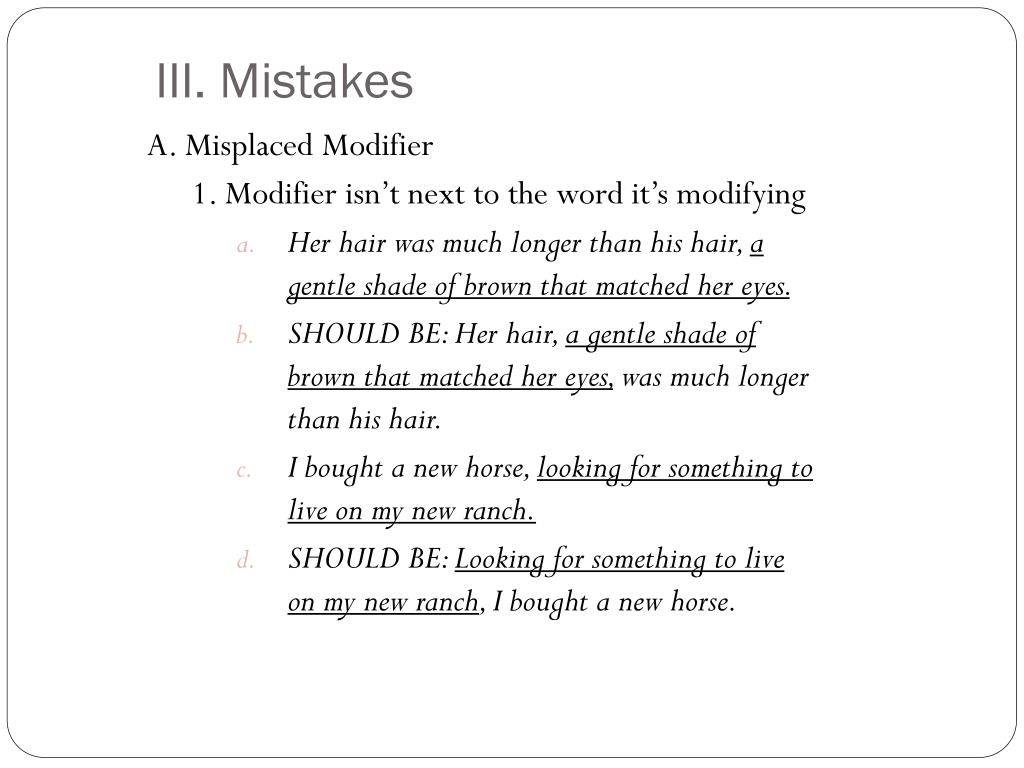 III. Mistakes

A. Misplaced Modifier

1. Modifier isn't next to the word it's modifying

a. Her hair was much longer than his hair, a gentle shade of brown that matched her eyes.

b. SHOULD BE: Her hair, a gentle shade of brown that matched her eyes, was much longer than his hair.

c. I bought a new horse, looking for something to live on my new ranch.

d. SHOULD BE: Looking for something to live on my new ranch, I bought a new horse.